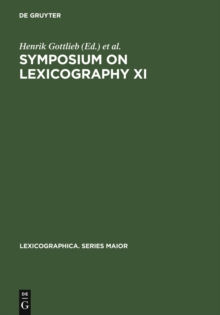 DE GRUYTER

Henrik Gottlieb (Ed.) et al.
SYMPOSIUM ON LEXICOGRAPHY XI

LEXICOGRAPHICA. SERIES MAIOR

DE
G